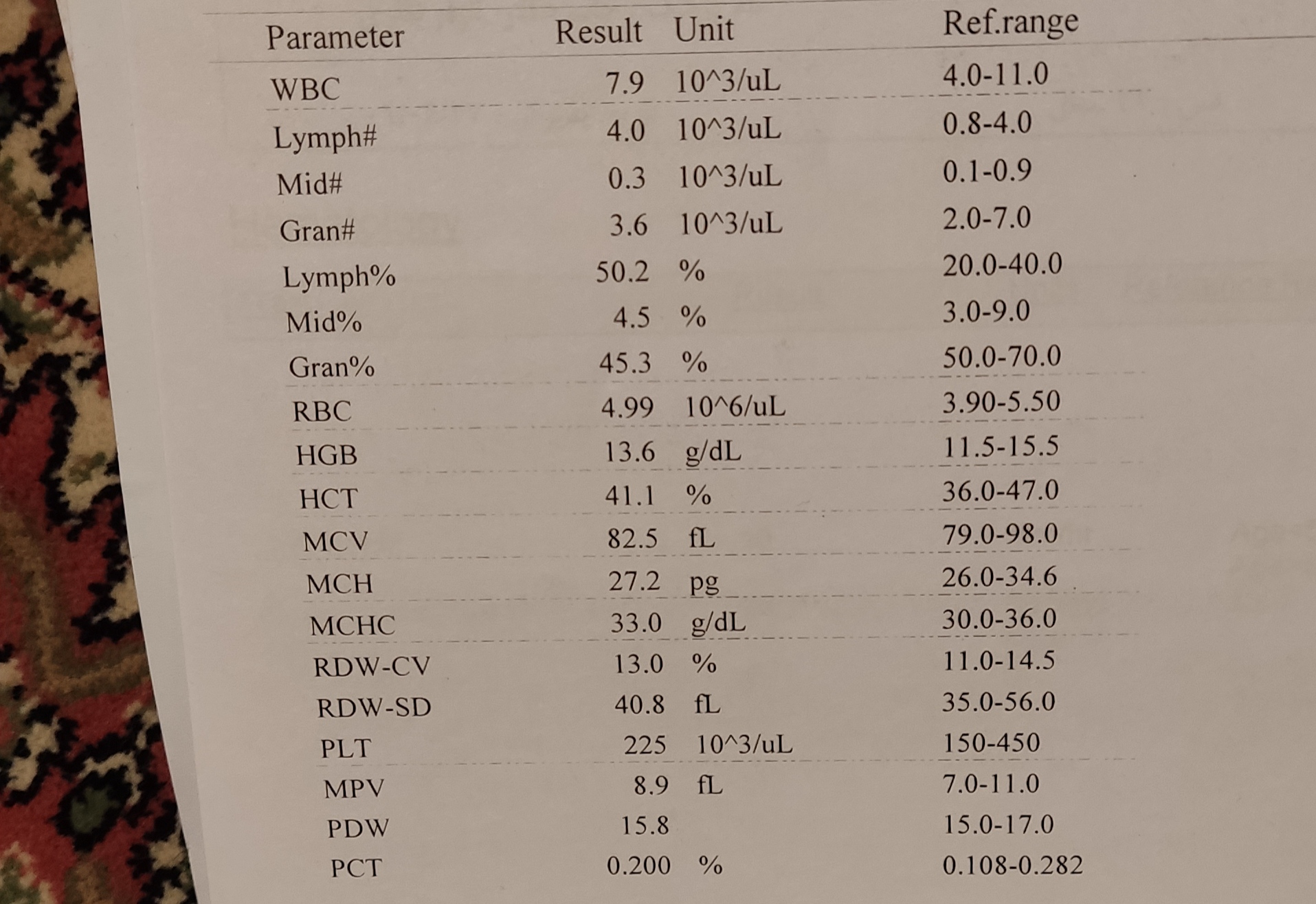 | Parameter | Result | Unit | Ref.range |
|---|---|---|---|
| WBC | 7.9 | 10^3/uL | 4.0-11.0 |
| Lymph# | 4.0 | 10^3/uL | 0.8-4.0 |
| Mid# | 0.3 | 10^3/uL | 0.1-0.9 |
| Gran# | 3.6 | 10^3/uL | 2.0-7.0 |
| Lymph% | 50.2 | % | 20.0-40.0 |
| Mid% | 4.5 | % | 3.0-9.0 |
| Gran% | 45.3 | % | 50.0-70.0 |
| RBC | 4.99 | 10^6/uL | 3.90-5.50 |
| HGB | 13.6 | g/dL | 11.5-15.5 |
| HCT | 41.1 | % | 36.0-47.0 |
| MCV | 82.5 | fL | 79.0-98.0 |
| MCH | 27.2 | pg | 26.0-34.6 |
| MCHC | 33.0 | g/dL | 30.0-36.0 |
| RDW-CV | 13.0 | % | 11.0-14.5 |
| RDW-SD | 40.8 | fL | 35.0-56.0 |
| PLT | 225 | 10^3/uL | 150-450 |
| MPV | 8.9 | fL | 7.0-11.0 |
| PDW | 15.8 | | 15.0-17.0 |
| PCT | 0.200 | % | 0.108-0.282 |